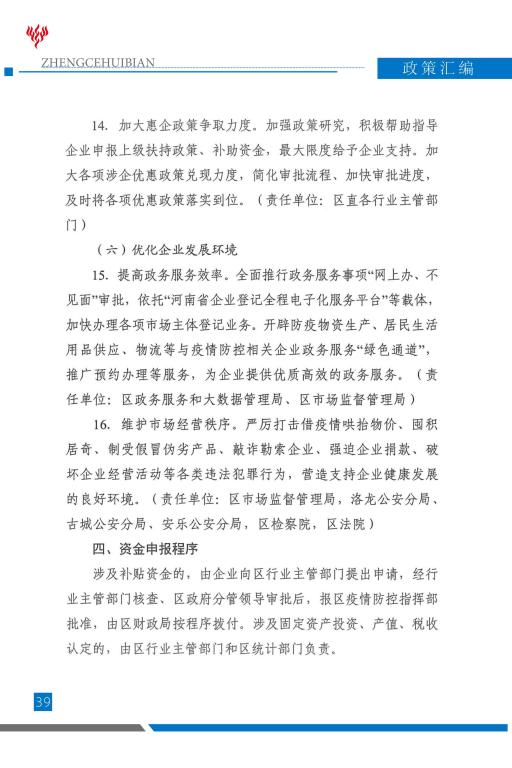 ZHENGCEHUIBIAN

政策汇编

14. 加大惠企政策争取力度。加强政策研究，积极帮助指导企业申报上级扶持政策、补助资金，最大限度给予企业支持。加大各项涉企优惠政策兑现力度，简化审批流程、加快审批进度，及时将各项优惠政策落实到位。（责任单位：区直各行业主管部门）

（六）优化企业发展环境

15. 提高政务服务效率。全面推行政务服务事项“网上办、不见面”审批，依托“河南省企业登记全程电子化服务平台”等载体，加快办理各项市场主体登记业务。开辟防疫物资生产、居民生活用品供应、物流等与疫情防控相关企业政务服务“绿色通道”，推广预约办理等服务，为企业提供优质高效的政务服务。（责任单位：区政务服务和大数据管理局、区市场监督管理局）

16. 维护市场经营秩序。严厉打击借疫情哄抬物价、囤积居奇、制受假冒伪劣产品、敲诈勒索企业、强迫企业捐款、破坏企业经营活动等各类违法犯罪行为，营造支持企业健康发展的良好环境。（责任单位：区市场监督管理局，洛龙公安分局、古城公安分局、安乐公安分局，区检察院，区法院）

四、资金申报程序

涉及补贴资金的，由企业向区行业主管部门提出申请，经行业主管部门核查、区政府分管领导审批后，报区疫情防控指挥部批准，由区财政局按程序拨付。涉及固定资产投资、产值、税收认定的，由区行业主管部门和区统计部门负责。

39